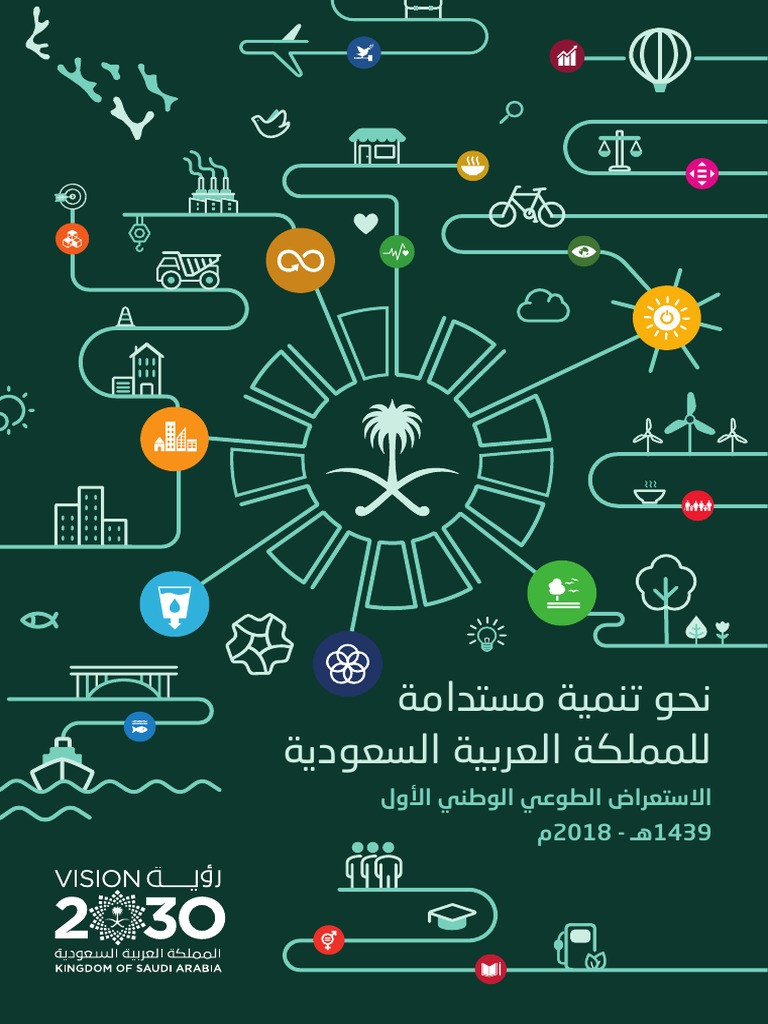 نحو تنمية مستدامة
للمملكة العربية السعودية

الاستعراض الطوعي الوطني الأول
1439هـ - 2018م

VISION رؤية
2030
المملكة العربية السعودية
KINGDOM OF SAUDI ARABIA